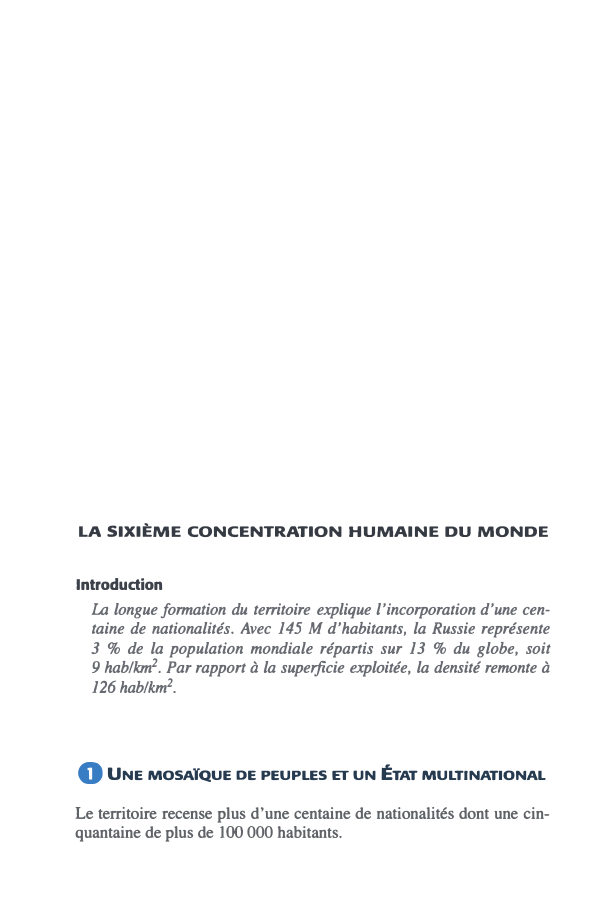 LA SIXIÈME CONCENTRATION HUMAINE DU MONDE

Introduction

La longue formation du territoire explique l'incorporation d'une centaine de nationalités. Avec 145 M d'habitants, la Russie représente 3 % de la population mondiale répartis sur 13 % du globe, soit 9 hab/km$^2$. Par rapport à la superficie exploitée, la densité remonte à 126 hab/km$^2$.

1 UNE MOSAÏQUE DE PEUPLES ET UN ÉTAT MULTINATIONAL

Le territoire recense plus d'une centaine de nationalités dont une cinquantaine de plus de 100 000 habitants.